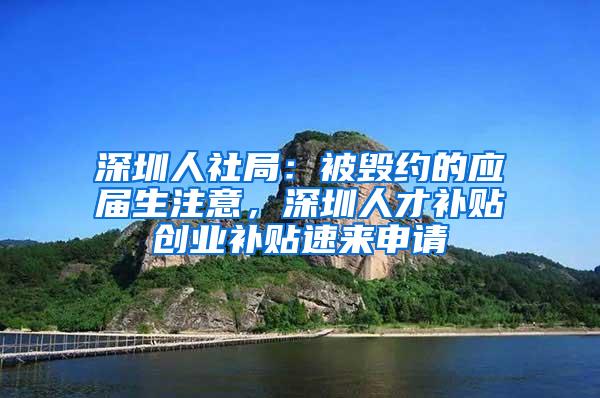 深圳人社局：被毁约的应届生注意，深圳人才补贴创业补贴速来申请